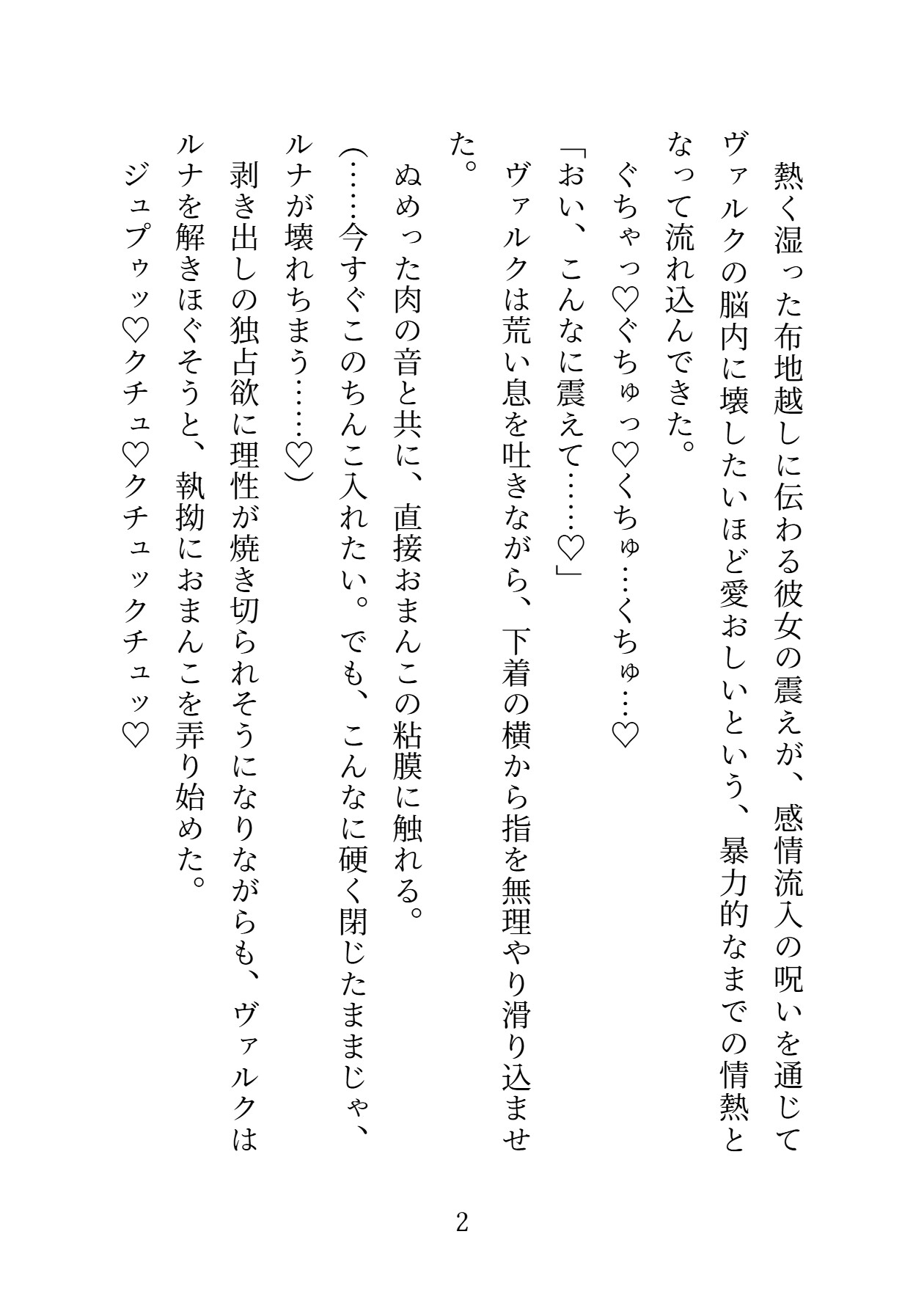 熱く湿った布地越しに伝わる彼女の震えが、感情流入の呪いを通じてヴァルクの脳内に壊したいほど愛おしいという、暴力的なまでの情熱となって流れ込んできた。

ぐちゃっ♡ぐちゅっ♡くちゅ…くちゅ…♡

「おい、こんなに震えて……♡」

ヴァルクは荒い息を吐きながら、下着の横から指を無理やり滑り込ませた。

ぬめった肉の音と共に、直接おまんこの粘膜に触れる。

(……今すぐこのちんこ入れたい。でも、こんなに硬く閉じたままじゃ、ルナが壊れちまう……♡)

剥き出しの独占欲に理性が焼き切られそうになりながらも、ヴァルクはルナを解きほぐそうと、執拗におまんこを弄り始めた。

ジュプゥッ♡クチュ♡クチュックチュッ♡

2